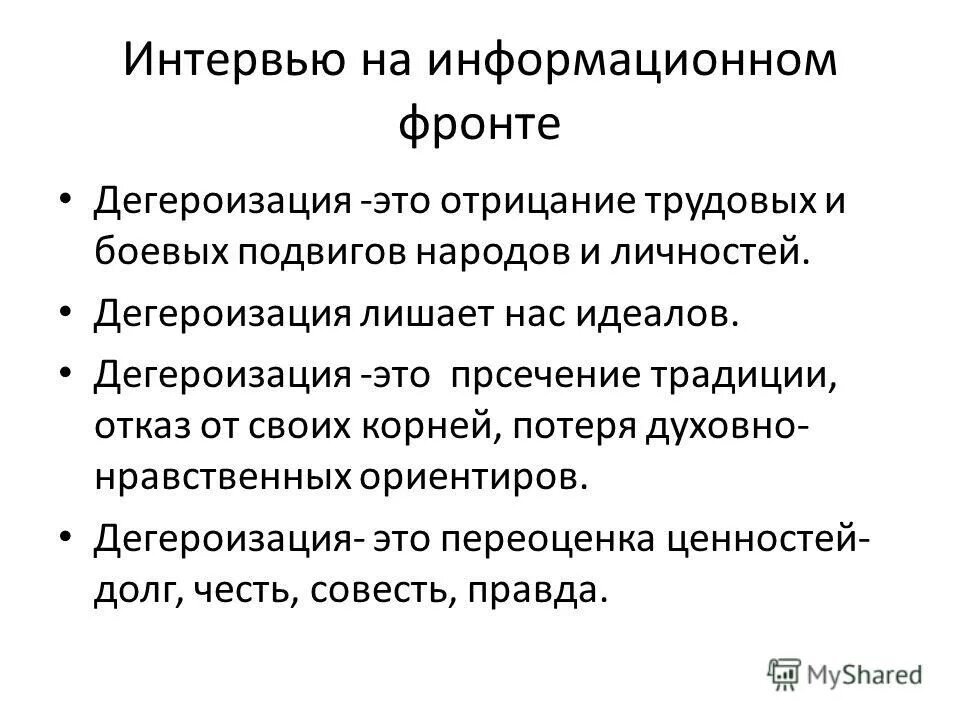 Интервью на информационном фронте

• Дегероизация -это отрицание трудовых и боевых подвигов народов и личностей.
• Дегероизация лишает нас идеалов.
• Дегероизация -это прсечение традиции, отказ от своих корней, потеря духовно-нравственных ориентиров.
• Дегероизация- это переоценка ценностей- долг, честь, совесть, правда.

MyShared